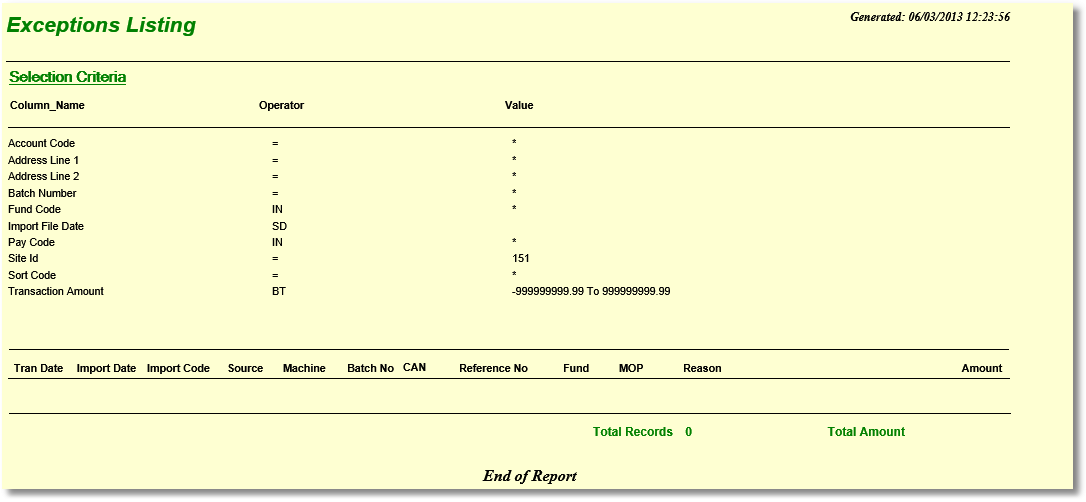 Exceptions Listing

Generated: 06/03/2013 12:23:56

Selection Criteria

| Column_Name | Operator | Value |
|---|---|---|
| Account Code | = | * |
| Address Line 1 | = | * |
| Address Line 2 | = | * |
| Batch Number | = | * |
| Fund Code | IN | * |
| Import File Date | SD | |
| Pay Code | IN | * |
| Site Id | = | 151 |
| Sort Code | = | * |
| Transaction Amount | BT | -999999999.99 To 999999999.99 |

| Tran Date | Import Date | Import Code | Source | Machine | Batch No | CAN | Reference No | Fund | MOP | Reason | Amount |
|---|---|---|---|---|---|---|---|---|---|---|---|

Total Records 0 Total Amount

End of Report